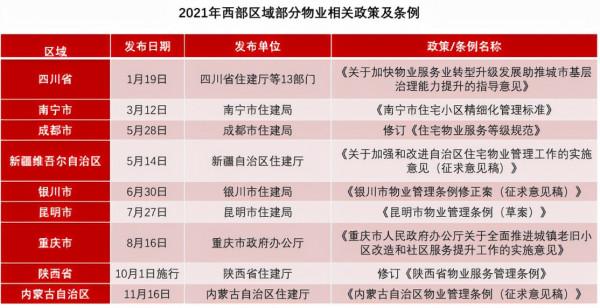 2021年西部区域部分物业相关政策及条例

| 区域 | 发布日期 | 发布单位 | 政策/条例名称 |
|---|---|---|---|
| 四川省 | 1月19日 | 四川省住建厅等13部门 | 《关于加快物业服务业转型升级发展助推城市基层治理能力提升的指导意见》 |
| 南宁市 | 3月12日 | 南宁市住建局 | 《南宁市住宅小区精细化管理标准》 |
| 成都市 | 5月28日 | 成都市住建局 | 修订《住宅物业服务等级规范》 |
| 新疆维吾尔自治区 | 5月14日 | 新疆自治区住建厅 | 《关于加强和改进自治区住宅物业管理工作的实施意见（征求意见稿）》 |
| 银川市 | 6月30日 | 银川市住建局 | 《银川市物业管理条例修正案（征求意见稿）》 |
| 昆明市 | 7月27日 | 昆明市住建局 | 《昆明市物业管理条例（草案）》 |
| 重庆市 | 8月16日 | 重庆市政府办公厅 | 《重庆市人民政府办公厅关于全面推进城镇老旧小区改造和社区服务提升工作的实施意见》 |
| 陕西省 | 10月1日施行 | 陕西省住建厅 | 修订《陕西省物业服务管理条例》 |
| 内蒙古自治区 | 11月16日 | 内蒙古自治区住建厅 | 《内蒙古自治区物业管理条例（征求意见稿）》 |